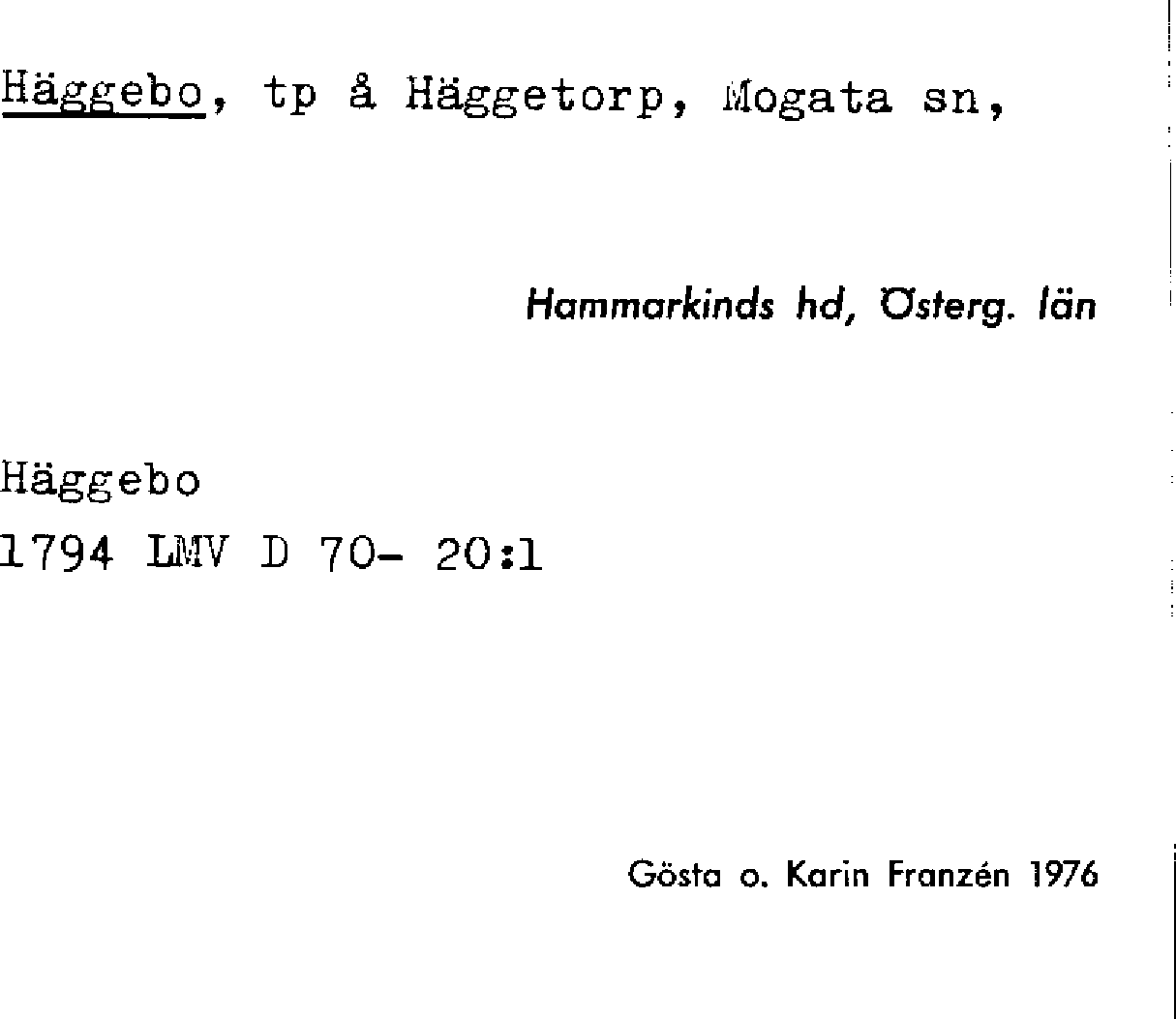 Häggebo, tp å Häggetorp, Mogata sn,

Hammarkinds hd, Österg. län

Häggebo
1794 LMV D 70- 20:1

Gösta o. Karin Franzén 1976